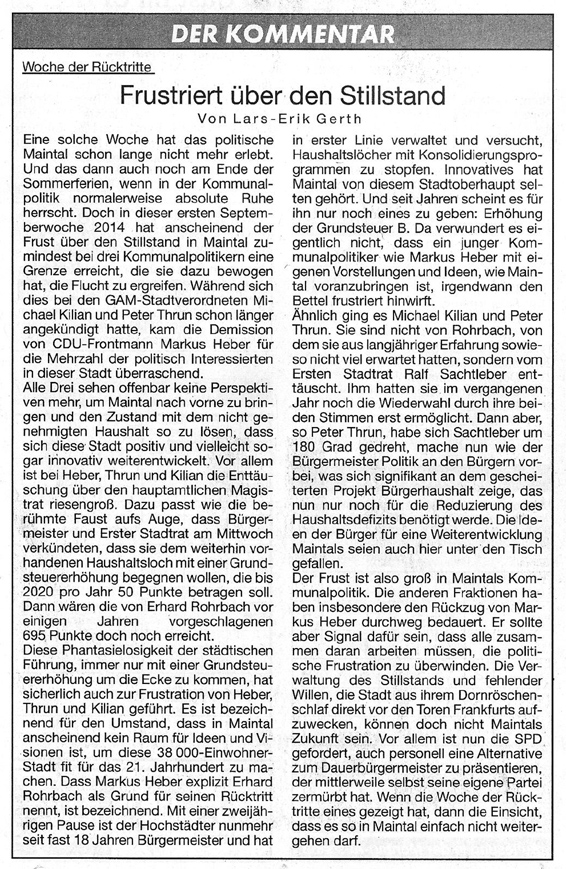 DER KOMMENTAR

Woche der Rücktritte

Frustriert über den Stillstand

Von Lars-Erik Gerth

Eine solche Woche hat das politische Maintal schon lange nicht mehr erlebt. Und das dann auch noch am Ende der Sommerferien, wenn in der Kommunalpolitik normalerweise absolute Ruhe herrscht. Doch in dieser ersten Septemberwoche 2014 hat anscheinend der Frust über den Stillstand in Maintal zumindest bei drei Kommunalpolitikern eine Grenze erreicht, die sie dazu bewogen hat, die Flucht zu ergreifen. Während sich dies bei den GAM-Stadtverordneten Michael Kilian und Peter Thrun schon länger angekündigt hatte, kam die Demission von CDU-Frontmann Markus Heber für die Mehrzahl der politisch Interessierten in dieser Stadt überraschend.
Alle Drei sehen offenbar keine Perspektiven mehr, um Maintal nach vorne zu bringen und den Zustand mit dem nicht genehmigten Haushalt so zu lösen, dass sich diese Stadt positiv und vielleicht sogar innovativ weiterentwickelt. Vor allem ist bei Heber, Thrun und Kilian die Enttäuschung über den hauptamtlichen Magistrat riesengroß. Dazu passt wie die berühmte Faust aufs Auge, dass Bürgermeister und Erster Stadtrat am Mittwoch verkündeten, dass sie dem weiterhin vorhandenen Haushaltsloch mit einer Grundsteuererhöhung begegnen wollen, die bis 2020 pro Jahr 50 Punkte betragen soll. Dann wären die von Erhard Rohrbach vor einigen Jahren vorgeschlagenen 695 Punkte doch noch erreicht.
Diese Phantasielosigkeit der städtischen Führung, immer nur mit einer Grundsteuererhöhung um die Ecke zu kommen, hat sicherlich auch zur Frustration von Heber, Thrun und Kilian geführt. Es ist bezeichnend für den Umstand, dass in Maintal anscheinend kein Raum für Ideen und Visionen ist, um diese 38 000-Einwohner-Stadt fit für das 21. Jahrhundert zu machen. Dass Markus Heber explizit Erhard Rohrbach als Grund für seinen Rücktritt nennt, ist bezeichnend. Mit einer zweijährigen Pause ist der Hochstädter nunmehr seit fast 18 Jahren Bürgermeister und hat in erster Linie verwaltet und versucht, Haushaltslöcher mit Konsolidierungsprogrammen zu stopfen. Innovatives hat Maintal von diesem Stadtoberhaupt selten gehört. Und seit Jahren scheint es für ihn nur noch eines zu geben: Erhöhung der Grundsteuer B. Da verwundert es eigentlich nicht, dass ein junger Kommunalpolitiker wie Markus Heber mit eigenen Vorstellungen und Ideen, wie Maintal voranzubringen ist, irgendwann den Bettel frustriert hinwirft.
Ähnlich ging es Michael Kilian und Peter Thrun. Sie sind nicht von Rohrbach, von dem sie aus langjähriger Erfahrung sowieso nicht viel erwartet hatten, sondern vom Ersten Stadtrat Ralf Sachtleber enttäuscht. Ihm hatten sie im vergangenen Jahr noch die Wiederwahl durch ihre beiden Stimmen erst ermöglicht. Dann aber, so Peter Thrun, habe sich Sachtleber um 180 Grad gedreht, mache nun wie der Bürgermeister Politik an den Bürgern vorbei, was sich signifikant an dem gescheiterten Projekt Bürgerhaushalt zeige, das nun nur noch für die Reduzierung des Haushaltsdefizits benötigt werde. Die Ideen der Bürger für eine Weiterentwicklung Maintals seien auch hier unter den Tisch gefallen.
Der Frust ist also groß in Maintals Kommunalpolitik. Die anderen Fraktionen haben insbesondere den Rückzug von Markus Heber durchweg bedauert. Er sollte aber Signal dafür sein, dass alle zusammen daran arbeiten müssen, die politische Frustration zu überwinden. Die Verwaltung des Stillstands und fehlender Willen, die Stadt aus ihrem Dornröschenschlaf direkt vor den Toren Frankfurts aufzuwecken, können doch nicht Maintals Zukunft sein. Vor allem ist nun die SPD gefordert, auch personell eine Alternative zum Dauerbürgermeister zu präsentieren, der mittlerweile selbst seine eigene Partei zermürbt hat. Wenn die Woche der Rücktritte eines gezeigt hat, dann die Einsicht, dass es so in Maintal einfach nicht weitergehen darf.